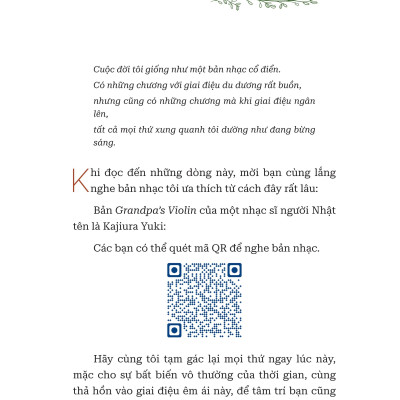 Cuộc đời tôi giống như một bản nhạc cổ điển.
Có những chương với giai điệu du dương rất buồn,
nhưng cũng có những chương mà khi giai điệu ngân lên,
tất cả mọi thứ xung quanh tôi dường như đang bừng sáng.

Khi đọc đến những dòng này, mời bạn cùng lắng nghe bản nhạc tôi ưa thích từ cách đây rất lâu:

Bản Grandpa's Violin của một nhạc sĩ người Nhật tên là Kajiura Yuki:

Các bạn có thể quét mã QR để nghe bản nhạc.

Hãy cùng tôi tạm gác lại mọi thứ ngay lúc này, mặc cho sự bất biến vô thường của thời gian, cùng thả hồn vào giai điệu êm ái này, để tâm trí bạn cũng